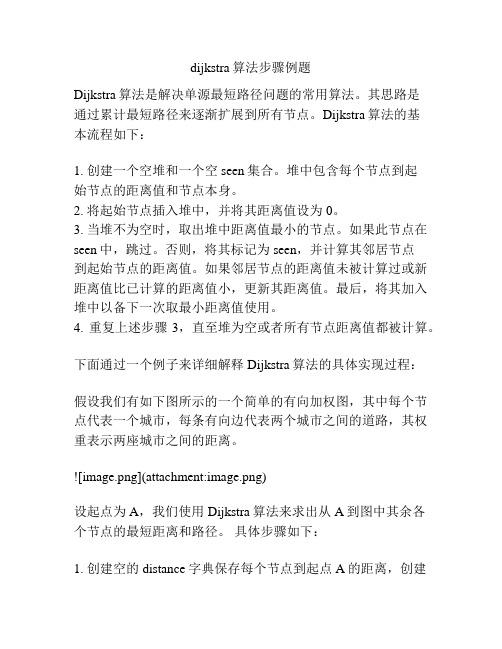 dijkstra 算法步骤例题

Dijkstra 算法是解决单源最短路径问题的常用算法。其思路是通过累计最短路径来逐渐扩展到所有节点。Dijkstra 算法的基本流程如下：

1. 创建一个空堆和一个空 seen 集合。堆中包含每个节点到起始节点的距离值和节点本身。
2. 将起始节点插入堆中，并将其距离值设为 0。
3. 当堆不为空时，取出堆中距离值最小的节点。如果此节点在 seen 中，跳过。否则，将其标记为 seen，并计算其邻居节点到起始节点的距离值。如果邻居节点的距离值未被计算过或新距离值比已计算的距离值小，更新其距离值。最后，将其加入堆中以备下一次取最小距离值使用。
4. 重复上述步骤 3，直至堆为空或者所有节点距离值都被计算。

下面通过一个例子来详细解释 Dijkstra 算法的具体实现过程：

假设我们有如下图所示的一个简单的有向加权图，其中每个节点代表一个城市，每条有向边代表两个城市之间的道路，其权重表示两座城市之间的距离。

![image.png](attachment:image.png)

设起点为 A，我们使用 Dijkstra 算法来求出从 A 到图中其余各个节点的最短距离和路径。 具体步骤如下：

1. 创建空的 distance 字典保存每个节点到起点 A 的距离，创建